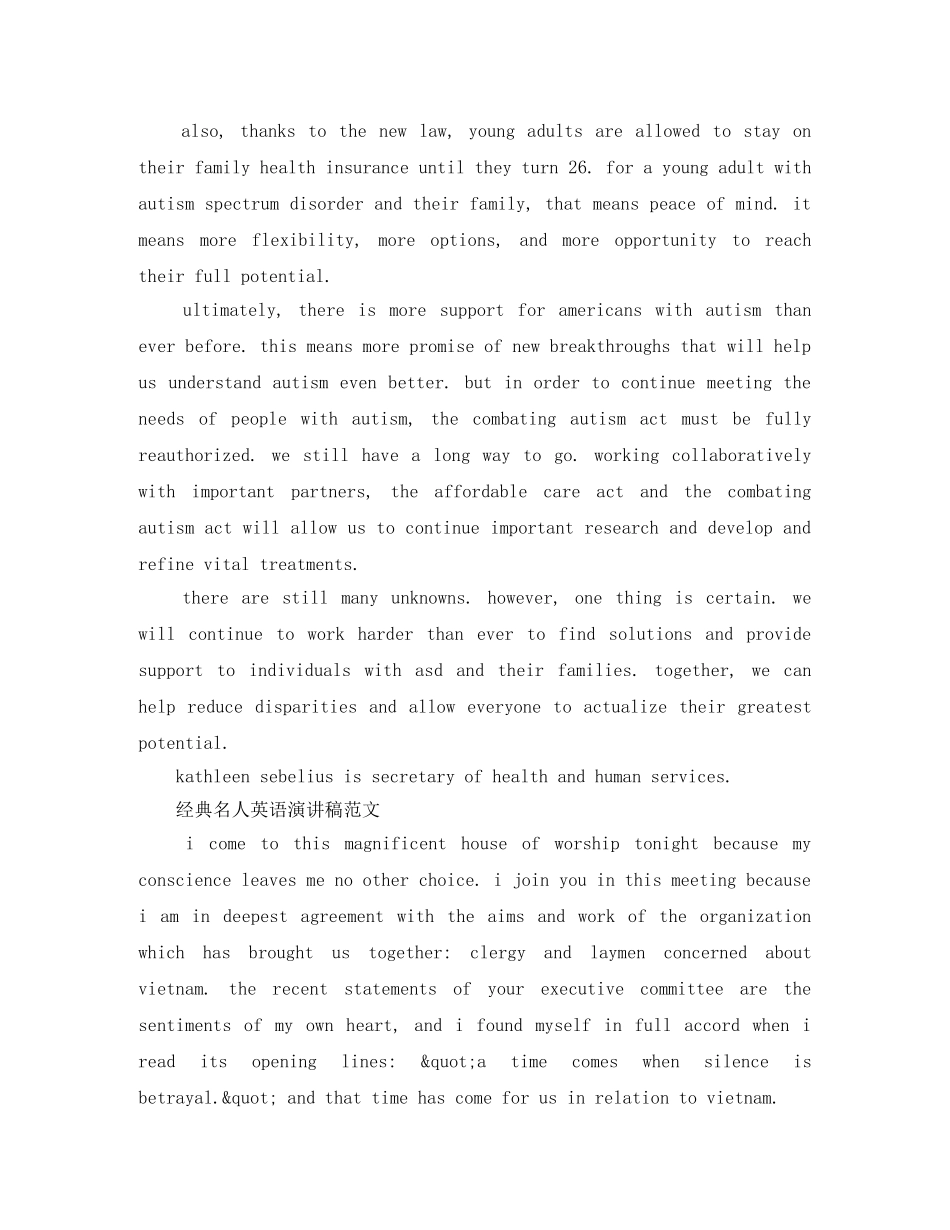 also, thanks to the new law, young adults are allowed to stay on their family health insurance until they turn 26. for a young adult with autism spectrum disorder and their family, that means peace of mind. it means more flexibility, more options, and more opportunity to reach their full potential.

ultimately, there is more support for americans with autism than ever before. this means more promise of new breakthroughs that will help us understand autism even better. but in order to continue meeting the needs of people with autism, the combating autism act must be fully reauthorized. we still have a long way to go. working collaboratively with important partners, the affordable care act and the combating autism act will allow us to continue important research and develop and refine vital treatments.

there are still many unknowns. however, one thing is certain. we will continue to work harder than ever to find solutions and provide support to individuals with asd and their families. together, we can help reduce disparities and allow everyone to actualize their greatest potential.

kathleen sebelius is secretary of health and human services.

经典名人英语演讲稿范文

i come to this magnificent house of worship tonight because my conscience leaves me no other choice. i join you in this meeting because i am in deepest agreement with the aims and work of the organization which has brought us together: clergy and laymen concerned about vietnam. the recent statements of your executive committee are the sentiments of my own heart, and i found myself in full accord when i read its opening lines: &quot;a time comes when silence is betrayal.&quot; and that time has come for us in relation to vietnam.